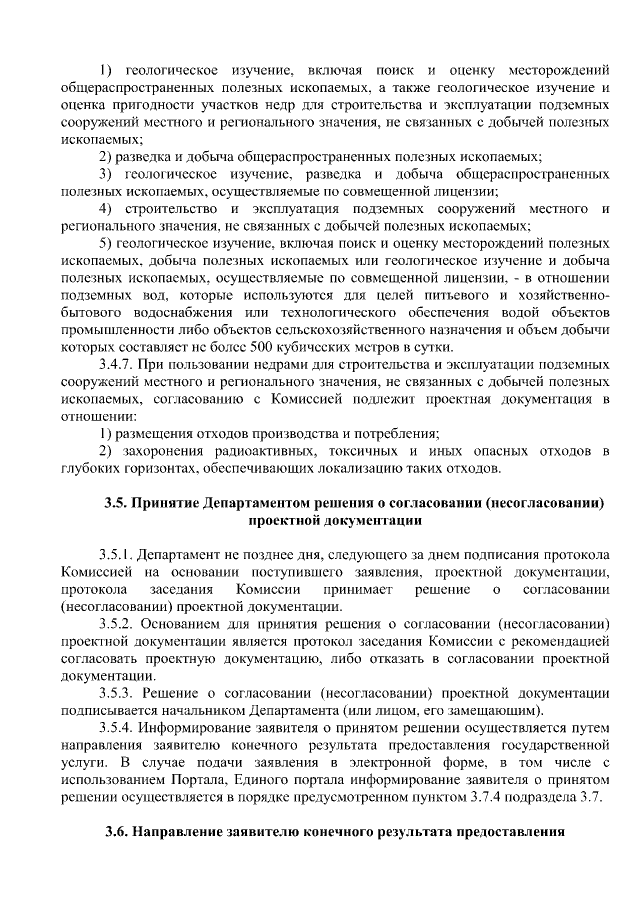 1) геологическое изучение, включая поиск и оценку месторождений общераспространенных полезных ископаемых, а также геологическое изучение и оценка пригодности участков недр для строительства и эксплуатации подземных сооружений местного и регионального значения, не связанных с добычей полезных ископаемых;

2) разведка и добыча общераспространенных полезных ископаемых;

3) геологическое изучение, разведка и добыча общераспространенных полезных ископаемых, осуществляемые по совмещенной лицензии;

4) строительство и эксплуатация подземных сооружений местного и регионального значения, не связанных с добычей полезных ископаемых;

5) геологическое изучение, включая поиск и оценку месторождений полезных ископаемых, добыча полезных ископаемых или геологическое изучение и добыча полезных ископаемых, осуществляемые по совмещенной лицензии, - в отношении подземных вод, которые используются для целей питьевого и хозяйственно-бытового водоснабжения или технологического обеспечения водой объектов промышленности либо объектов сельскохозяйственного назначения и объем добычи которых составляет не более 500 кубических метров в сутки.

3.4.7. При пользовании недрами для строительства и эксплуатации подземных сооружений местного и регионального значения, не связанных с добычей полезных ископаемых, согласованию с Комиссией подлежит проектная документация в отношении:

1) размещения отходов производства и потребления;

2) захоронения радиоактивных, токсичных и иных опасных отходов в глубоких горизонтах, обеспечивающих локализацию таких отходов.

3.5. Принятие Департаментом решения о согласовании (несогласовании) проектной документации

3.5.1. Департамент не позднее дня, следующего за днем подписания протокола Комиссией на основании поступившего заявления, проектной документации, протокола заседания Комиссии принимает решение о согласовании (несогласовании) проектной документации.

3.5.2. Основанием для принятия решения о согласовании (несогласовании) проектной документации является протокол заседания Комиссии с рекомендацией согласовать проектную документацию, либо отказать в согласовании проектной документации.

3.5.3. Решение о согласовании (несогласовании) проектной документации подписывается начальником Департамента (или лицом, его замещающим).

3.5.4. Информирование заявителя о принятом решении осуществляется путем направления заявителю конечного результата предоставления государственной услуги. В случае подачи заявления в электронной форме, в том числе с использованием Портала, Единого портала информирование заявителя о принятом решении осуществляется в порядке предусмотренном пунктом 3.7.4 подраздела 3.7.

3.6. Направление заявителю конечного результата предоставления